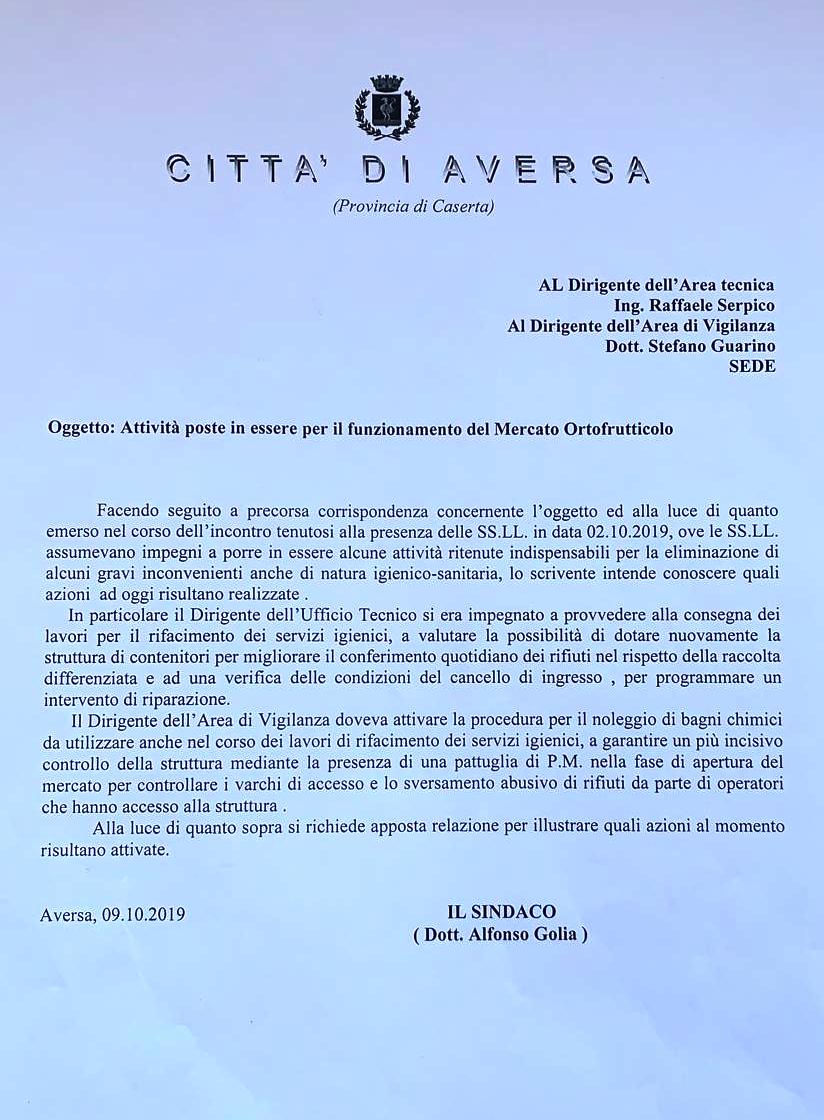 CITTA' DI AVERSA
(Provincia di Caserta)

AL Dirigente dell'Area tecnica
Ing. Raffaele Serpico
Al Dirigente dell'Area di Vigilanza
Dott. Stefano Guarino
SEDE

Oggetto: Attività poste in essere per il funzionamento del Mercato Ortofrutticolo

Facendo seguito a precorsa corrispondenza concernente l'oggetto ed alla luce di quanto emerso nel corso dell'incontro tenutosi alla presenza delle SS.LL. in data 02.10.2019, ove le SS.LL. assumevano impegni a porre in essere alcune attività ritenute indispensabili per la eliminazione di alcuni gravi inconvenienti anche di natura igienico-sanitaria, lo scrivente intende conoscere quali azioni ad oggi risultano realizzate .

In particolare il Dirigente dell'Ufficio Tecnico si era impegnato a provvedere alla consegna dei lavori per il rifacimento dei servizi igienici, a valutare la possibilità di dotare nuovamente la struttura di contenitori per migliorare il conferimento quotidiano dei rifiuti nel rispetto della raccolta differenziata e ad una verifica delle condizioni del cancello di ingresso , per programmare un intervento di riparazione.

Il Dirigente dell'Area di Vigilanza doveva attivare la procedura per il noleggio di bagni chimici da utilizzare anche nel corso dei lavori di rifacimento dei servizi igienici, a garantire un più incisivo controllo della struttura mediante la presenza di una pattuglia di P.M. nella fase di apertura del mercato per controllare i varchi di accesso e lo sversamento abusivo di rifiuti da parte di operatori che hanno accesso alla struttura .

Alla luce di quanto sopra si richiede apposta relazione per illustrare quali azioni al momento risultano attivate.

Aversa, 09.10.2019

IL SINDACO
( Dott. Alfonso Golia )